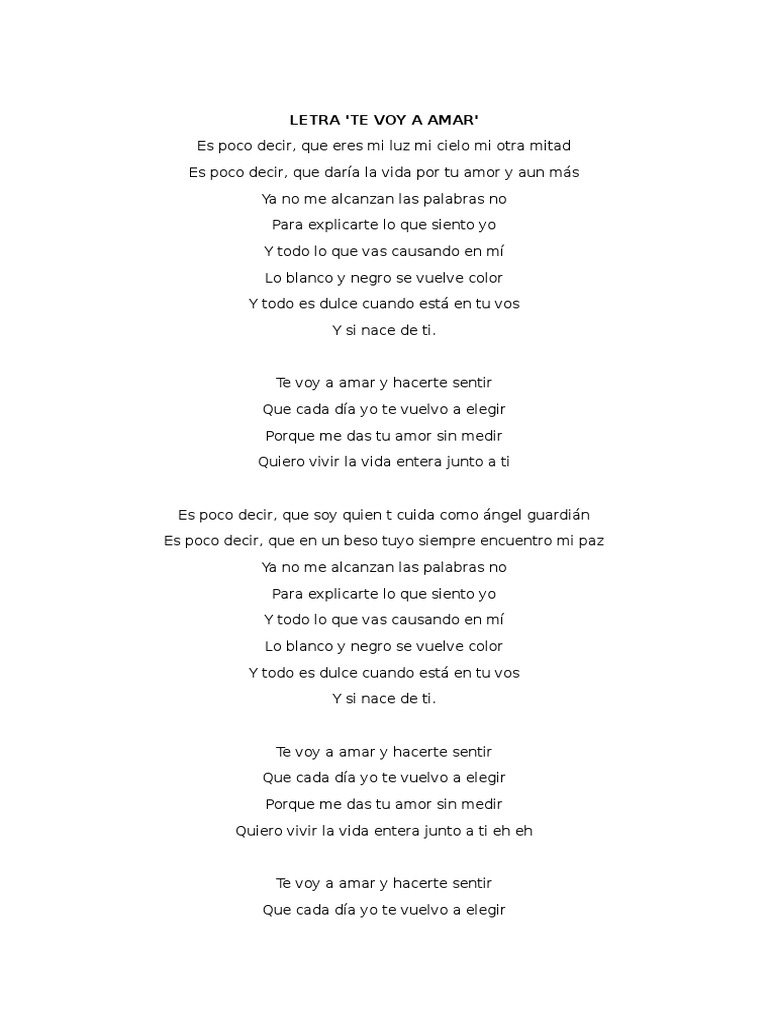 LETRA 'TE VOY A AMAR'

Es poco decir, que eres mi luz mi cielo mi otra mitad
Es poco decir, que daría la vida por tu amor y aun más
Ya no me alcanzan las palabras no
Para explicarte lo que siento yo
Y todo lo que vas causando en mí
Lo blanco y negro se vuelve color
Y todo es dulce cuando está en tu vos
Y si nace de ti.

Te voy a amar y hacerte sentir
Que cada día yo te vuelvo a elegir
Porque me das tu amor sin medir
Quiero vivir la vida entera junto a ti

Es poco decir, que soy quien t cuida como ángel guardián
Es poco decir, que en un beso tuyo siempre encuentro mi paz
Ya no me alcanzan las palabras no
Para explicarte lo que siento yo
Y todo lo que vas causando en mí
Lo blanco y negro se vuelve color
Y todo es dulce cuando está en tu vos
Y si nace de ti.

Te voy a amar y hacerte sentir
Que cada día yo te vuelvo a elegir
Porque me das tu amor sin medir
Quiero vivir la vida entera junto a ti eh eh

Te voy a amar y hacerte sentir
Que cada día yo te vuelvo a elegir